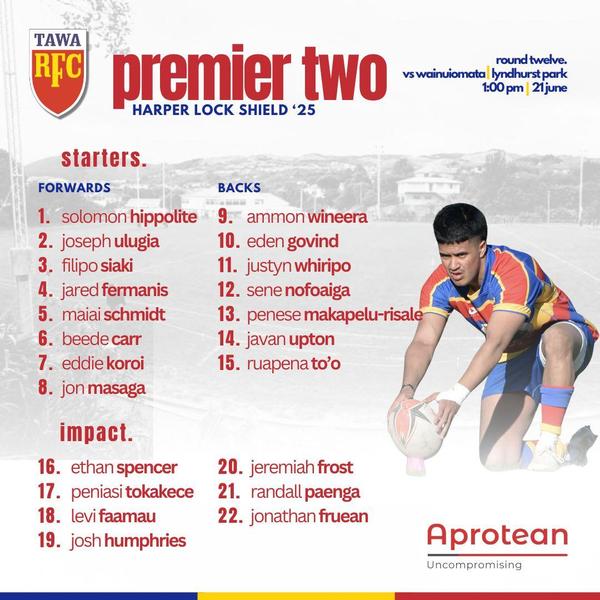 TAWA RFC

premier two
HARPER LOCK SHIELD '25

round twelve.
vs wainuiomata | lyndhurst park
1:00 pm | 21 june

starters.

FORWARDS
1. solomon hippolite
2. joseph ulugia
3. filipo siaki
4. jared fermanis
5. maiai schmidt
6. beede carr
7. eddie koroi
8. jon masaga

BACKS
9. ammon wineera
10. eden govind
11. justyn whiripo
12. sene nofoaiga
13. penese makapelu-risale
14. javan upton
15. ruapena to'o

impact.
16. ethan spencer
17. peniasi tokakece
18. levi faamau
19. josh humphries
20. jeremiah frost
21. randall paenga
22. jonathan fruean

Aprotean
Uncompromising